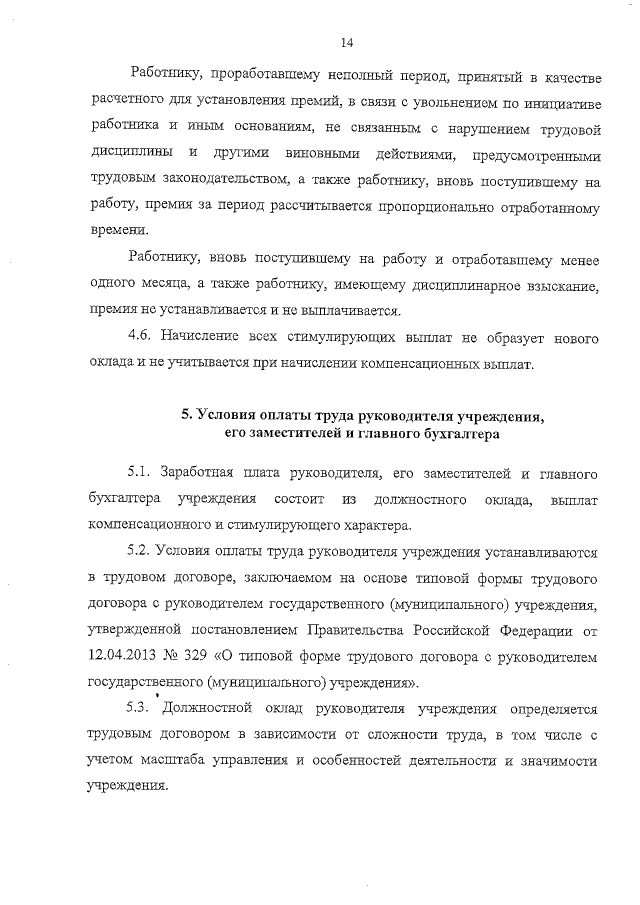 14

Работнику, проработавшему неполный период, принятый в качестве расчетного для установления премий, в связи с увольнением по инициативе работника и иным основаниям, не связанным с нарушением трудовой дисциплины и другими виновными действиями, предусмотренными трудовым законодательством, а также работнику, вновь поступившему на работу, премия за период рассчитывается пропорционально отработанному времени.

Работнику, вновь поступившему на работу и отработавшему менее одного месяца, а также работнику, имеющему дисциплинарное взыскание, премия не устанавливается и не выплачивается.

4.6. Начисление всех стимулирующих выплат не образует нового оклада и не учитывается при начислении компенсационных выплат.

5. Условия оплаты труда руководителя учреждения, его заместителей и главного бухгалтера

5.1. Заработная плата руководителя, его заместителей и главного бухгалтера учреждения состоит из должностного оклада, выплат компенсационного и стимулирующего характера.

5.2. Условия оплаты труда руководителя учреждения устанавливаются в трудовом договоре, заключаемом на основе типовой формы трудового договора с руководителем государственного (муниципального) учреждения, утвержденной постановлением Правительства Российской Федерации от 12.04.2013 № 329 «О типовой форме трудового договора с руководителем государственного (муниципального) учреждения».

5.3. Должностной оклад руководителя учреждения определяется трудовым договором в зависимости от сложности труда, в том числе с учетом масштаба управления и особенностей деятельности и значимости учреждения.